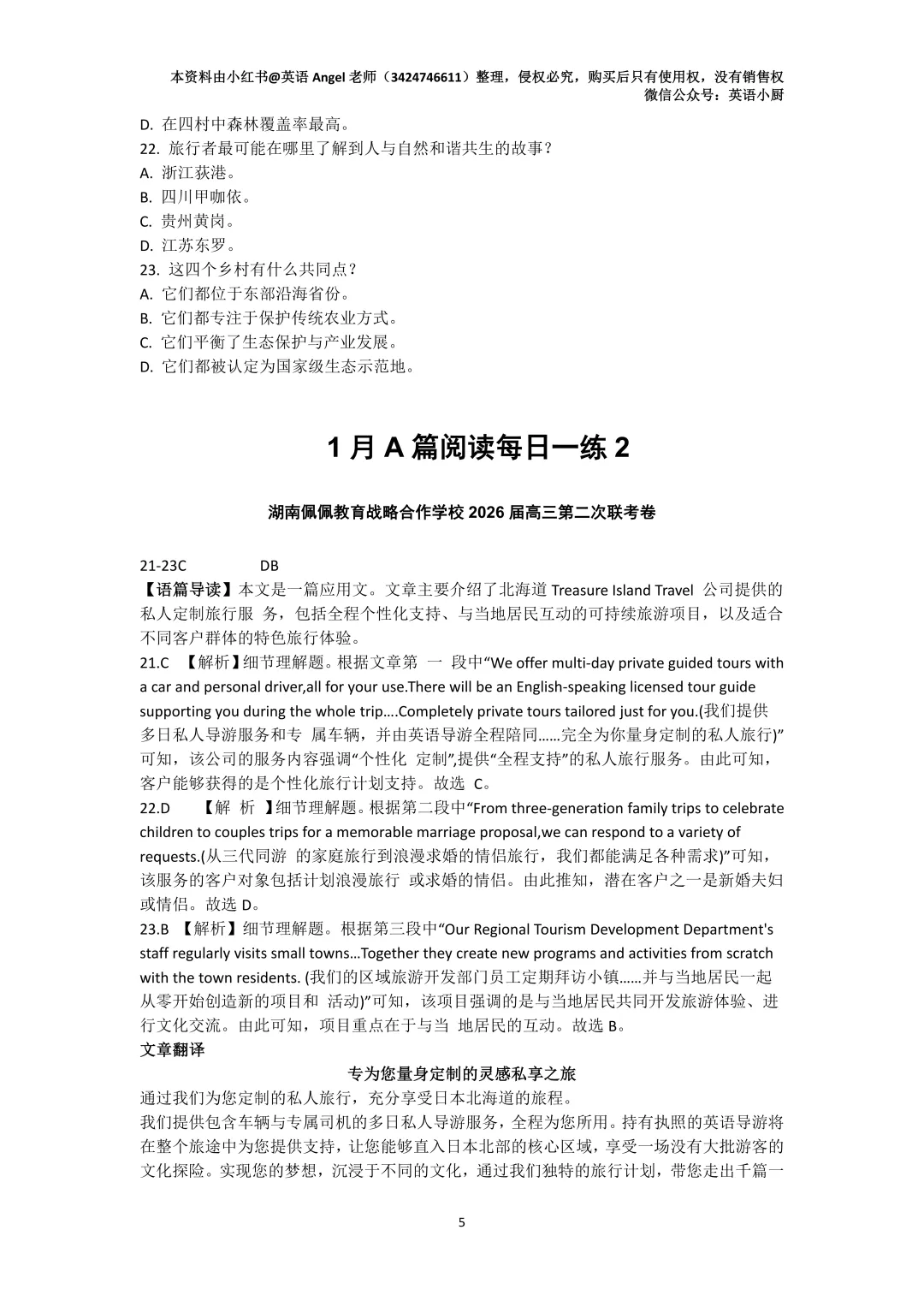 本资料由小红书@英语 Angel 老师（3424746611）整理，侵权必究，购买后只有使用权，没有销售权
微信公众号：英语小厨

D. 在四村中森林覆盖率最高。
22. 旅行者最可能在哪里了解到人与自然和谐共生的故事？
A. 浙江荻港。
B. 四川甲咖依。
C. 贵州黄岗。
D. 江苏东罗。
23. 这四个乡村有什么共同点？
A. 它们都位于东部沿海省份。
B. 它们都专注于保护传统农业方式。
C. 它们平衡了生态保护与产业发展。
D. 它们都被认定为国家级生态示范地。

1 月 A 篇阅读每日一练 2

湖南佩佩教育战略合作学校 2026 届高三第二次联考卷

21-23C DB
【语篇导读】本文是一篇应用文。文章主要介绍了北海道 Treasure Island Travel 公司提供的私人定制旅行服 务，包括全程个性化支持、与当地居民互动的可持续旅游项目，以及适合不同客户群体的特色旅行体验。
21.C 【解析】细节理解题。根据文章第 一 段中“We offer multi-day private guided tours with a car and personal driver,all for your use.There will be an English-speaking licensed tour guide supporting you during the whole trip....Completely private tours tailored just for you.(我们提供多日私人导游服务和专 属车辆，并由英语导游全程陪同……完全为你量身定制的私人旅行)”可知，该公司的服务内容强调“个性化 定制”,提供“全程支持”的私人旅行服务。由此可知，客户能够获得的是个性化旅行计划支持。故选 C。
22.D 【解 析 】细节理解题。根据第二段中“From three-generation family trips to celebrate children to couples trips for a memorable marriage proposal,we can respond to a variety of requests.(从三代同游 的家庭旅行到浪漫求婚的情侣旅行，我们都能满足各种需求)”可知，该服务的客户对象包括计划浪漫旅行 或求婚的情侣。由此推知，潜在客户之一是新婚夫妇或情侣。故选 D。
23.B 【解析】细节理解题。根据第三段中“Our Regional Tourism Development Department's staff regularly visits small towns…Together they create new programs and activities from scratch with the town residents. (我们的区域旅游开发部门员工定期拜访小镇……并与当地居民一起从零开始创造新的项目和 活动)”可知，该项目强调的是与当地居民共同开发旅游体验、进行文化交流。由此可知，项目重点在于与当 地居民的互动。故选 B。
文章翻译
专为您量身定制的灵感私享之旅
通过我们为您定制的私人旅行，充分享受日本北海道的旅程。
我们提供包含车辆与专属司机的多日私人导游服务，全程为您所用。持有执照的英语导游将在整个旅途中为您提供支持，让您能够直入日本北部的核心区域，享受一场没有大批游客的文化探险。实现您的梦想，沉浸于不同的文化，通过我们独特的旅行计划，带您走出千篇一

5